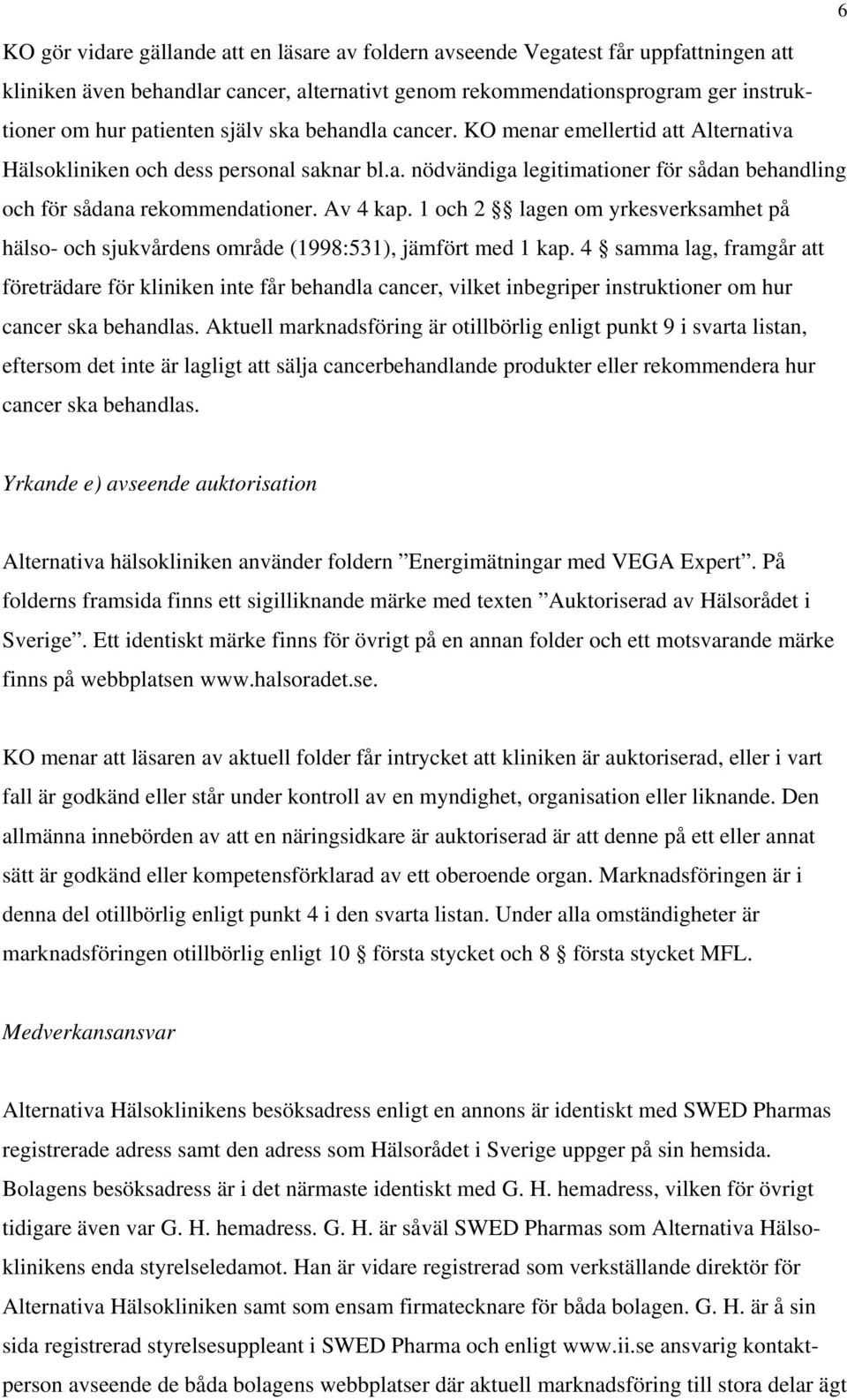 6

KO gör vidare gällande att en läsare av foldern avseende Vegatest får uppfattningen att kliniken även behandlar cancer, alternativt genom rekommendationsprogram ger instruktioner om hur patienten själv ska behandla cancer. KO menar emellertid att Alternativa Hälsokliniken och dess personal saknar bl.a. nödvändiga legitimationer för sådan behandling och för sådana rekommendationer. Av 4 kap. 1 och 2 §§ lagen om yrkesverksamhet på hälso- och sjukvårdens område (1998:531), jämfört med 1 kap. 4 § samma lag, framgår att företrädare för kliniken inte får behandla cancer, vilket inbegriper instruktioner om hur cancer ska behandlas. Aktuell marknadsföring är otillbörlig enligt punkt 9 i svarta listan, eftersom det inte är lagligt att sälja cancerbehandlande produkter eller rekommendera hur cancer ska behandlas.

Yrkande e) avseende auktorisation

Alternativa hälsokliniken använder foldern ”Energimätningar med VEGA Expert”. På folderns framsida finns ett sigilliknande märke med texten ”Auktoriserad av Hälsorådet i Sverige”. Ett identiskt märke finns för övrigt på en annan folder och ett motsvarande märke finns på webbplatsen www.halsoradet.se.

KO menar att läsaren av aktuell folder får intrycket att kliniken är auktoriserad, eller i vart fall är godkänd eller står under kontroll av en myndighet, organisation eller liknande. Den allmänna innebörden av att en näringsidkare är auktoriserad är att denne på ett eller annat sätt är godkänd eller kompetensförklarad av ett oberoende organ. Marknadsföringen är i denna del otillbörlig enligt punkt 4 i den svarta listan. Under alla omständigheter är marknadsföringen otillbörlig enligt 10 § första stycket och 8 § första stycket MFL.

Medverkansansvar

Alternativa Hälsoklinikens besöksadress enligt en annons är identiskt med SWED Pharmas registrerade adress samt den adress som Hälsorådet i Sverige uppger på sin hemsida. Bolagens besöksadress är i det närmaste identiskt med G. H. hemadress, vilken för övrigt tidigare även var G. H. hemadress. G. H. är såväl SWED Pharmas som Alternativa Hälsoklinikens enda styrelseledamot. Han är vidare registrerad som verkställande direktör för Alternativa Hälsokliniken samt som ensam firmatecknare för båda bolagen. G. H. är å sin sida registrerad styrelsesuppleant i SWED Pharma och enligt www.ii.se ansvarig kontaktperson avseende de båda bolagens webbplatser där aktuell marknadsföring till stora delar ägt